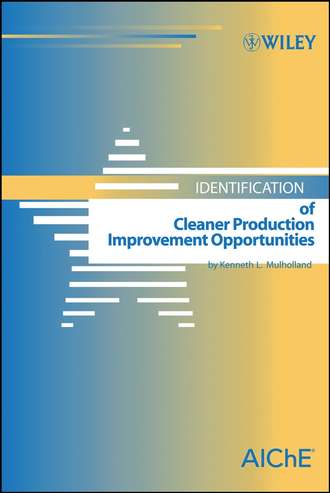 WILEY

IDENTIFICATION
of
Cleaner Production
Improvement Opportunities

by Kenneth L. Mulholland

AIChE